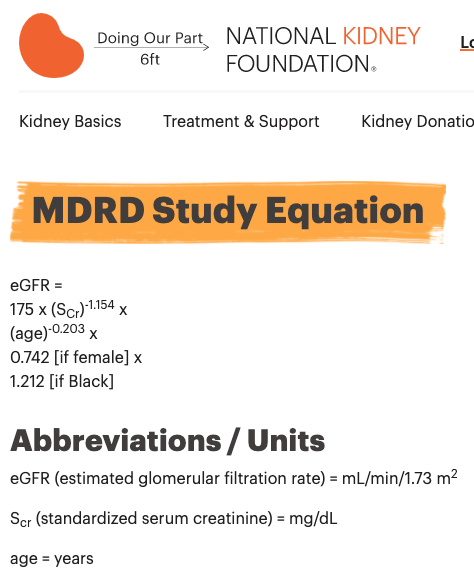 Doing Our Part
6ft

NATIONAL KIDNEY FOUNDATION®

Lo

Kidney Basics Treatment & Support Kidney Donatio

MDRD Study Equation

eGFR =
175 x $(S_{Cr})^{-1.154}$ x
$(age)^{-0.203}$ x
0.742 [if female] x
1.212 [if Black]

Abbreviations / Units

eGFR (estimated glomerular filtration rate) = mL/min/1.73 $m^2$

$S_{cr}$ (standardized serum creatinine) = mg/dL

age = years